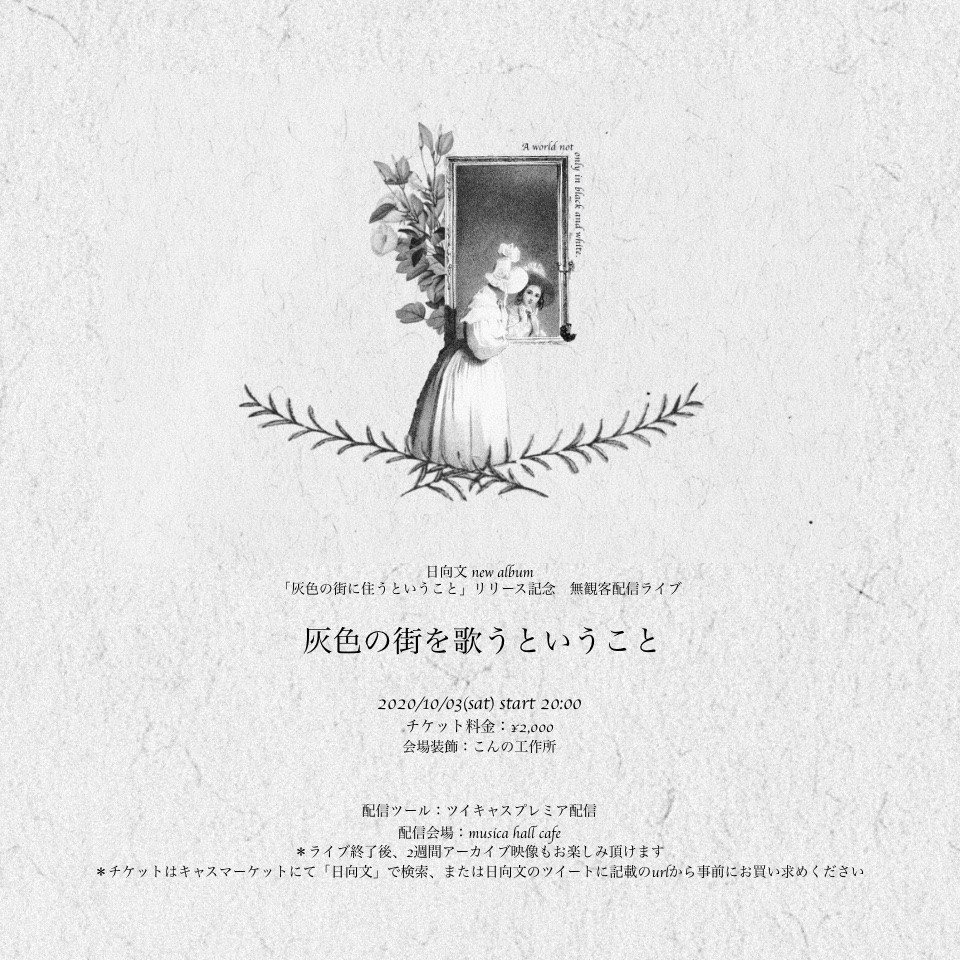 A world not only in black and white.

日向文 new album
「灰色の街に住うということ」リリース記念　無観客配信ライブ

灰色の街を歌うということ

2020/10/03(sat) start 20:00
チケット料金：¥2,000
会場装飾：こんの工作所

配信ツール：ツイキャスプレミア配信
配信会場：musica hall cafe
＊ライブ終了後、2週間アーカイブ映像もお楽しみ頂けます
＊チケットはキャスマーケットにて「日向文」で検索、または日向文のツイートに記載のurlから事前にお買い求めください